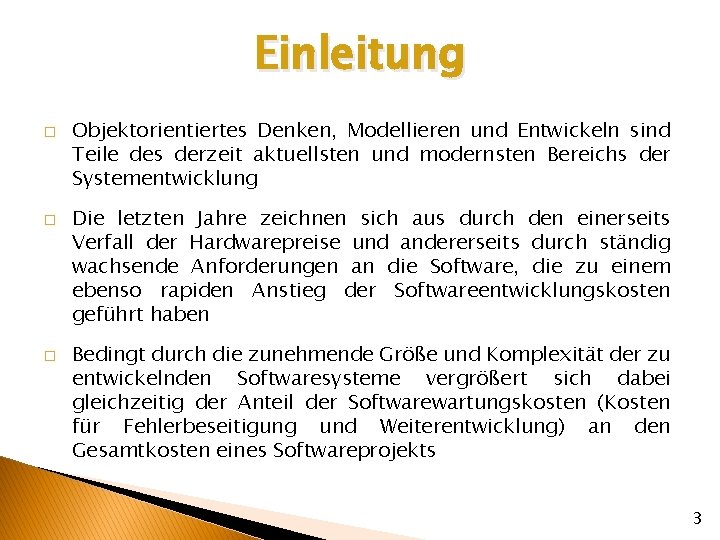 Einleitung

□ Objektorientiertes Denken, Modellieren und Entwickeln sind Teile des derzeit aktuellsten und modernsten Bereichs der Systementwicklung

□ Die letzten Jahre zeichnen sich aus durch den einerseits Verfall der Hardwarepreise und andererseits durch ständig wachsende Anforderungen an die Software, die zu einem ebenso rapiden Anstieg der Softwareentwicklungskosten geführt haben

□ Bedingt durch die zunehmende Größe und Komplexität der zu entwickelnden Softwaresysteme vergrößert sich dabei gleichzeitig der Anteil der Softwarewartungskosten (Kosten für Fehlerbeseitigung und Weiterentwicklung) an den Gesamtkosten eines Softwareprojekts

3